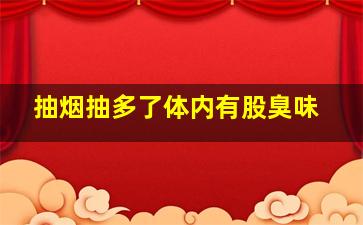 抽烟抽多了体内有股臭味